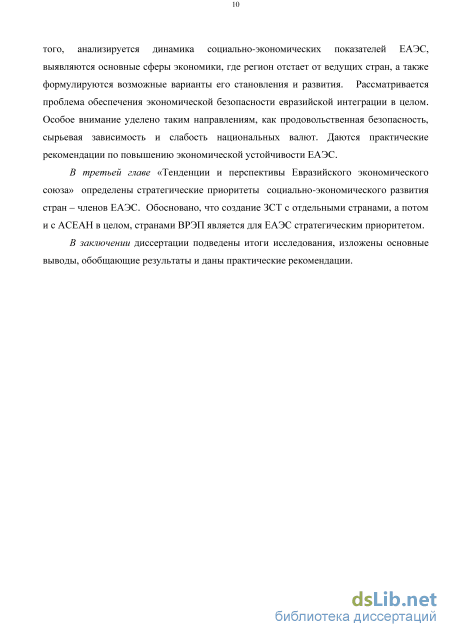 10

того, анализируется динамика социально-экономических показателей ЕАЭС, выявляются основные сферы экономики, где регион отстает от ведущих стран, а также формулируются возможные варианты его становления и развития. Рассматривается проблема обеспечения экономической безопасности евразийской интеграции в целом. Особое внимание уделено таким направлениям, как продовольственная безопасность, сырьевая зависимость и слабость национальных валют. Даются практические рекомендации по повышению экономической устойчивости ЕАЭС.

В третьей главе «Тенденции и перспективы Евразийского экономического союза» определены стратегические приоритеты социально-экономического развития стран – членов ЕАЭС. Обосновано, что создание ЗСТ с отдельными странами, а потом и с АСЕАН в целом, странами ВРЭП является для ЕАЭС стратегическим приоритетом.

В заключении диссертации подведены итоги исследования, изложены основные выводы, обобщающие результаты и даны практические рекомендации.

dsLib.net
библиотека диссертаций